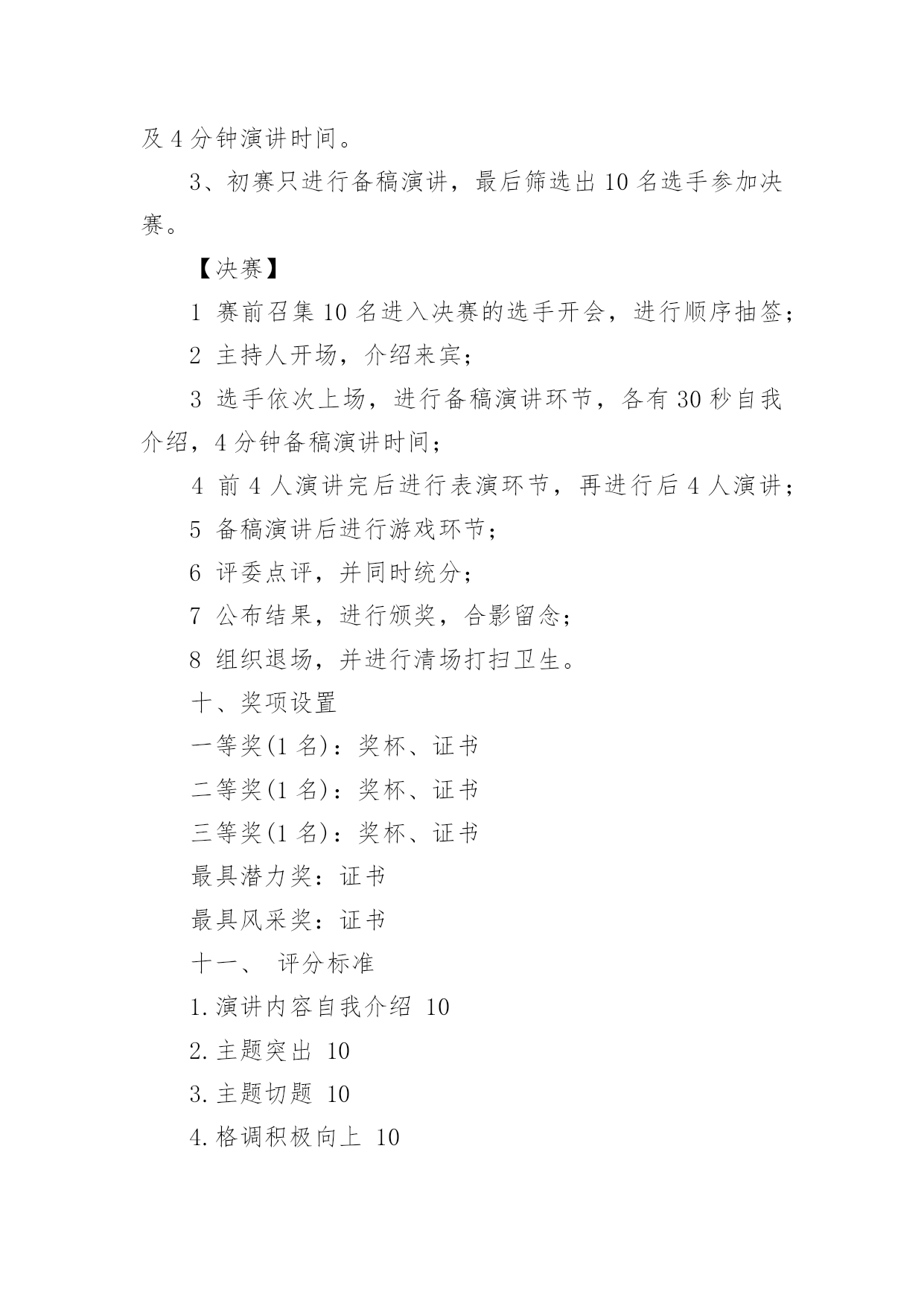 及 4 分钟演讲时间。

3、初赛只进行备稿演讲，最后筛选出 10 名选手参加决赛。

【决赛】

1 赛前召集 10 名进入决赛的选手开会，进行顺序抽签；

2 主持人开场，介绍来宾；

3 选手依次上场，进行备稿演讲环节，各有 30 秒自我介绍，4 分钟备稿演讲时间；

4 前 4 人演讲完后进行表演环节，再进行后 4 人演讲；

5 备稿演讲后进行游戏环节；

6 评委点评，并同时统分；

7 公布结果，进行颁奖，合影留念；

8 组织退场，并进行清场打扫卫生。

十、奖项设置

一等奖(1 名)：奖杯、证书

二等奖(1 名)：奖杯、证书

三等奖(1 名)：奖杯、证书

最具潜力奖：证书

最具风采奖：证书

十一、 评分标准

1.演讲内容自我介绍 10

2.主题突出 10

3.主题切题 10

4.格调积极向上 10